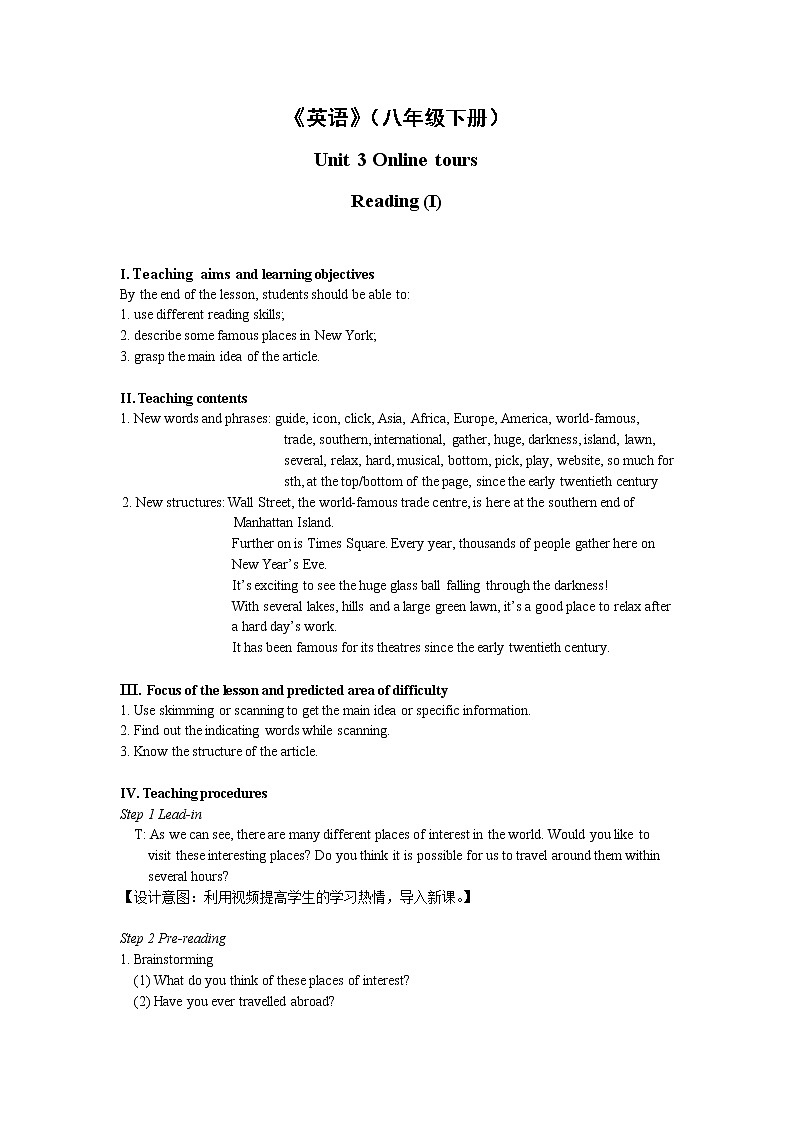 《英语》（八年级下册）

Unit 3 Online tours

Reading (I)

I. Teaching aims and learning objectives
By the end of the lesson, students should be able to:
1. use different reading skills;
2. describe some famous places in New York;
3. grasp the main idea of the article.

II. Teaching contents
1. New words and phrases: guide, icon, click, Asia, Africa, Europe, America, world-famous, trade, southern, international, gather, huge, darkness, island, lawn, several, relax, hard, musical, bottom, pick, play, website, so much for sth, at the top/bottom of the page, since the early twentieth century
2. New structures: Wall Street, the world-famous trade centre, is here at the southern end of Manhattan Island.
Further on is Times Square. Every year, thousands of people gather here on New Year's Eve.
It's exciting to see the huge glass ball falling through the darkness!
With several lakes, hills and a large green lawn, it's a good place to relax after a hard day's work.
It has been famous for its theatres since the early twentieth century.

III. Focus of the lesson and predicted area of difficulty
1. Use skimming or scanning to get the main idea or specific information.
2. Find out the indicating words while scanning.
3. Know the structure of the article.

IV. Teaching procedures
Step 1 Lead-in
T: As we can see, there are many different places of interest in the world. Would you like to visit these interesting places? Do you think it is possible for us to travel around them within several hours?
【设计意图：利用视频提高学生的学习热情，导入新课。】

Step 2 Pre-reading
1. Brainstorming
(1) What do you think of these places of interest?
(2) Have you ever travelled abroad?